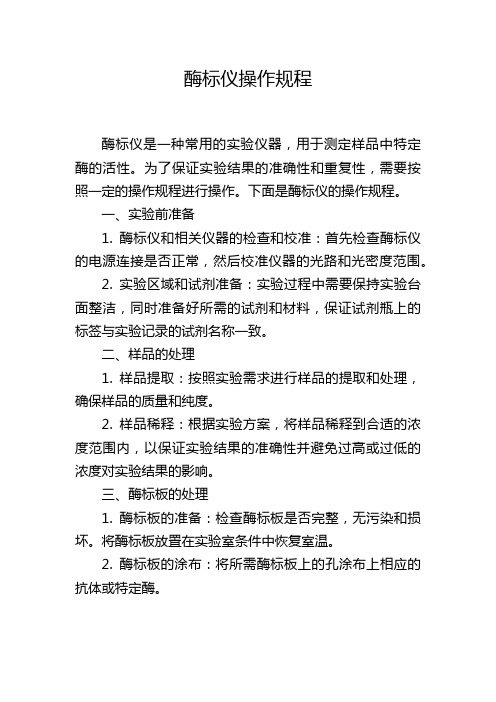 酶标仪操作规程

酶标仪是一种常用的实验仪器，用于测定样品中特定酶的活性。为了保证实验结果的准确性和重复性，需要按照一定的操作规程进行操作。下面是酶标仪的操作规程。

一、实验前准备

1. 酶标仪和相关仪器的检查和校准：首先检查酶标仪的电源连接是否正常，然后校准仪器的光路和光密度范围。

2. 实验区域和试剂准备：实验过程中需要保持实验台面整洁，同时准备好所需的试剂和材料，保证试剂瓶上的标签与实验记录的试剂名称一致。

二、样品的处理

1. 样品提取：按照实验需求进行样品的提取和处理，确保样品的质量和纯度。

2. 样品稀释：根据实验方案，将样品稀释到合适的浓度范围内，以保证实验结果的准确性并避免过高或过低的浓度对实验结果的影响。

三、酶标板的处理

1. 酶标板的准备：检查酶标板是否完整，无污染和损坏。将酶标板放置在实验室条件中恢复室温。

2. 酶标板的涂布：将所需酶标板上的孔涂布上相应的抗体或特定酶。